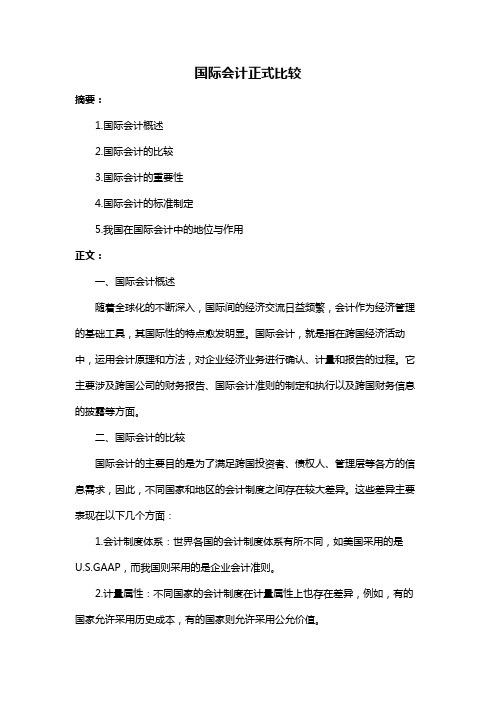 国际会计正式比较

摘要：

1.国际会计概述

2.国际会计的比较

3.国际会计的重要性

4.国际会计的标准制定

5.我国在国际会计中的地位与作用

正文：

一、国际会计概述

随着全球化的不断深入，国际间的经济交流日益频繁，会计作为经济管理的基础工具，其国际性的特点愈发明显。国际会计，就是指在跨国经济活动中，运用会计原理和方法，对企业经济业务进行确认、计量和报告的过程。它主要涉及跨国公司的财务报告、国际会计准则的制定和执行以及跨国财务信息的披露等方面。

二、国际会计的比较

国际会计的主要目的是为了满足跨国投资者、债权人、管理层等各方的信息需求，因此，不同国家和地区的会计制度之间存在较大差异。这些差异主要表现在以下几个方面：

1.会计制度体系：世界各国的会计制度体系有所不同，如美国采用的是U.S.GAAP，而我国则采用的是企业会计准则。

2.计量属性：不同国家的会计制度在计量属性上也存在差异，例如，有的国家允许采用历史成本，有的国家则允许采用公允价值。